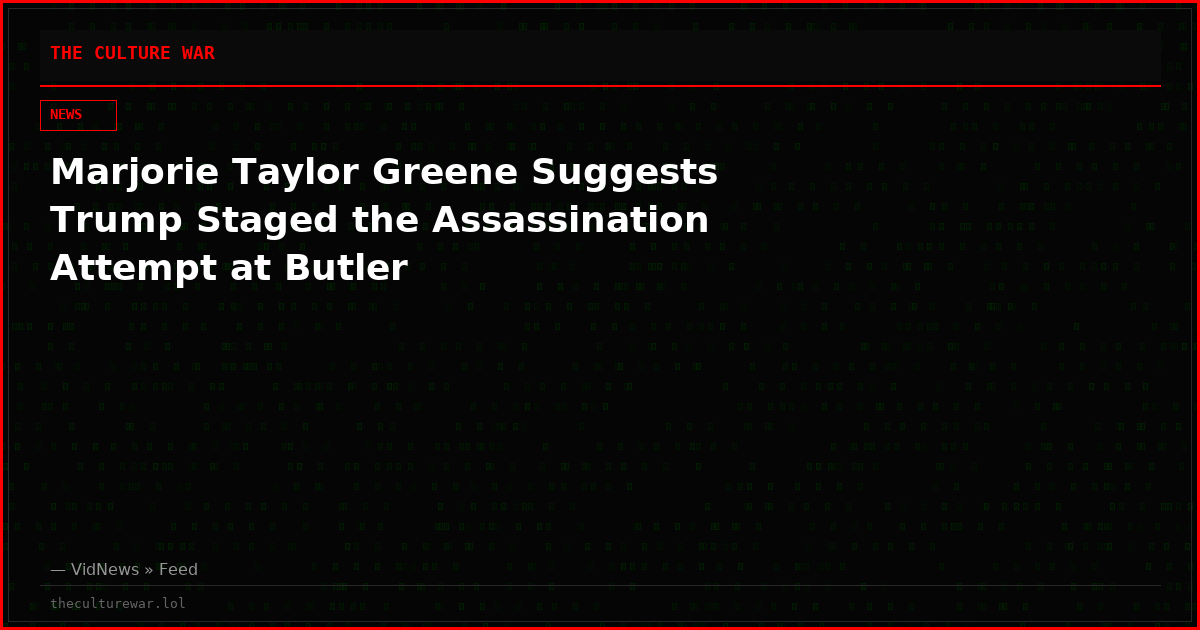 THE CULTURE WAR

NEWS

Marjorie Taylor Greene Suggests Trump Staged the Assassination Attempt at Butler

— VidNews » Feed

theculturewar.lol